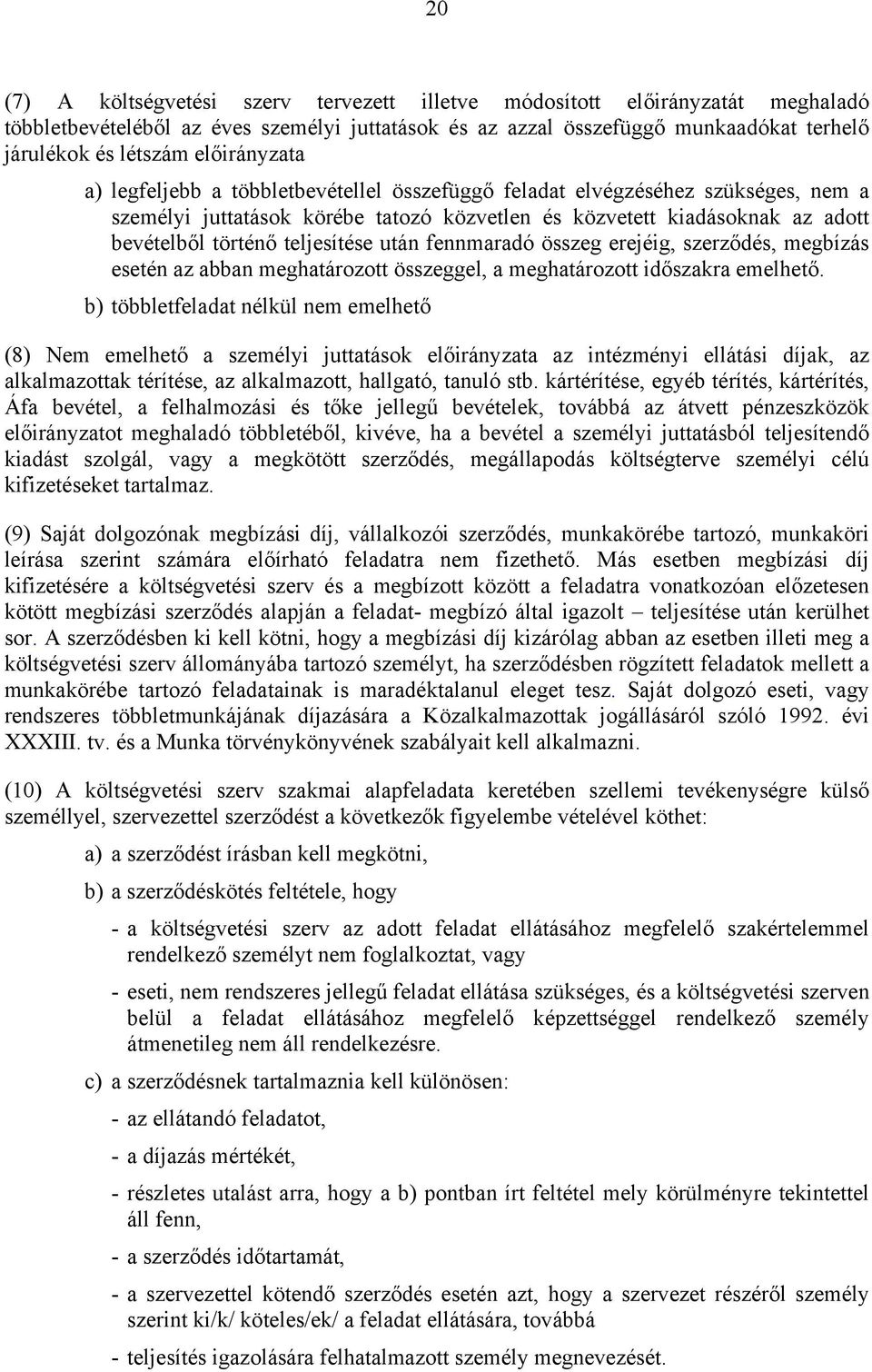 20

(7) A költségvetési szerv tervezett illetve módosított előirányzatát meghaladó többletbevételéből az éves személyi juttatások és az azzal összefüggő munkaadókat terhelő járulékok és létszám előirányzata

a) legfeljebb a többletbevétellel összefüggő feladat elvégzéséhez szükséges, nem a személyi juttatások körébe tatozó közvetlen és közvetett kiadásoknak az adott bevételből történő teljesítése után fennmaradó összeg erejéig, szerződés, megbízás esetén az abban meghatározott összeggel, a meghatározott időszakra emelhető.

b) többletfeladat nélkül nem emelhető

(8) Nem emelhető a személyi juttatások előirányzata az intézményi ellátási díjak, az alkalmazottak térítése, az alkalmazott, hallgató, tanuló stb. kártérítése, egyéb térítés, kártérítés, Áfa bevétel, a felhalmozási és tőke jellegű bevételek, továbbá az átvett pénzeszközök előirányzatot meghaladó többletéből, kivéve, ha a bevétel a személyi juttatásból teljesítendő kiadást szolgál, vagy a megkötött szerződés, megállapodás költségterve személyi célú kifizetéseket tartalmaz.

(9) Saját dolgozónak megbízási díj, vállalkozói szerződés, munkakörébe tartozó, munkaköri leírása szerint számára előírható feladatra nem fizethető. Más esetben megbízási díj kifizetésére a költségvetési szerv és a megbízott között a feladatra vonatkozóan előzetesen kötött megbízási szerződés alapján a feladat- megbízó által igazolt – teljesítése után kerülhet sor. A szerződésben ki kell kötni, hogy a megbízási díj kizárólag abban az esetben illeti meg a költségvetési szerv állományába tartozó személyt, ha szerződésben rögzített feladatok mellett a munkakörébe tartozó feladatainak is maradéktalanul eleget tesz. Saját dolgozó eseti, vagy rendszeres többletmunkájának díjazására a Közalkalmazottak jogállásáról szóló 1992. évi XXXIII. tv. és a Munka törvénykönyvének szabályait kell alkalmazni.

(10) A költségvetési szerv szakmai alapfeladata keretében szellemi tevékenységre külső személlyel, szervezettel szerződést a következők figyelembe vételével köthet:

a) a szerződést írásban kell megkötni,

b) a szerződéskötés feltétele, hogy

- a költségvetési szerv az adott feladat ellátásához megfelelő szakértelemmel rendelkező személyt nem foglalkoztat, vagy

- eseti, nem rendszeres jellegű feladat ellátása szükséges, és a költségvetési szerven belül a feladat ellátásához megfelelő képzettséggel rendelkező személy átmenetileg nem áll rendelkezésre.

c) a szerződésnek tartalmaznia kell különösen:

- az ellátandó feladatot,

- a díjazás mértékét,

- részletes utalást arra, hogy a b) pontban írt feltétel mely körülményre tekintettel áll fenn,

- a szerződés időtartamát,

- a szervezettel kötendő szerződés esetén azt, hogy a szervezet részéről személy szerint ki/k/ köteles/ek/ a feladat ellátására, továbbá

- teljesítés igazolására felhatalmazott személy megnevezését.